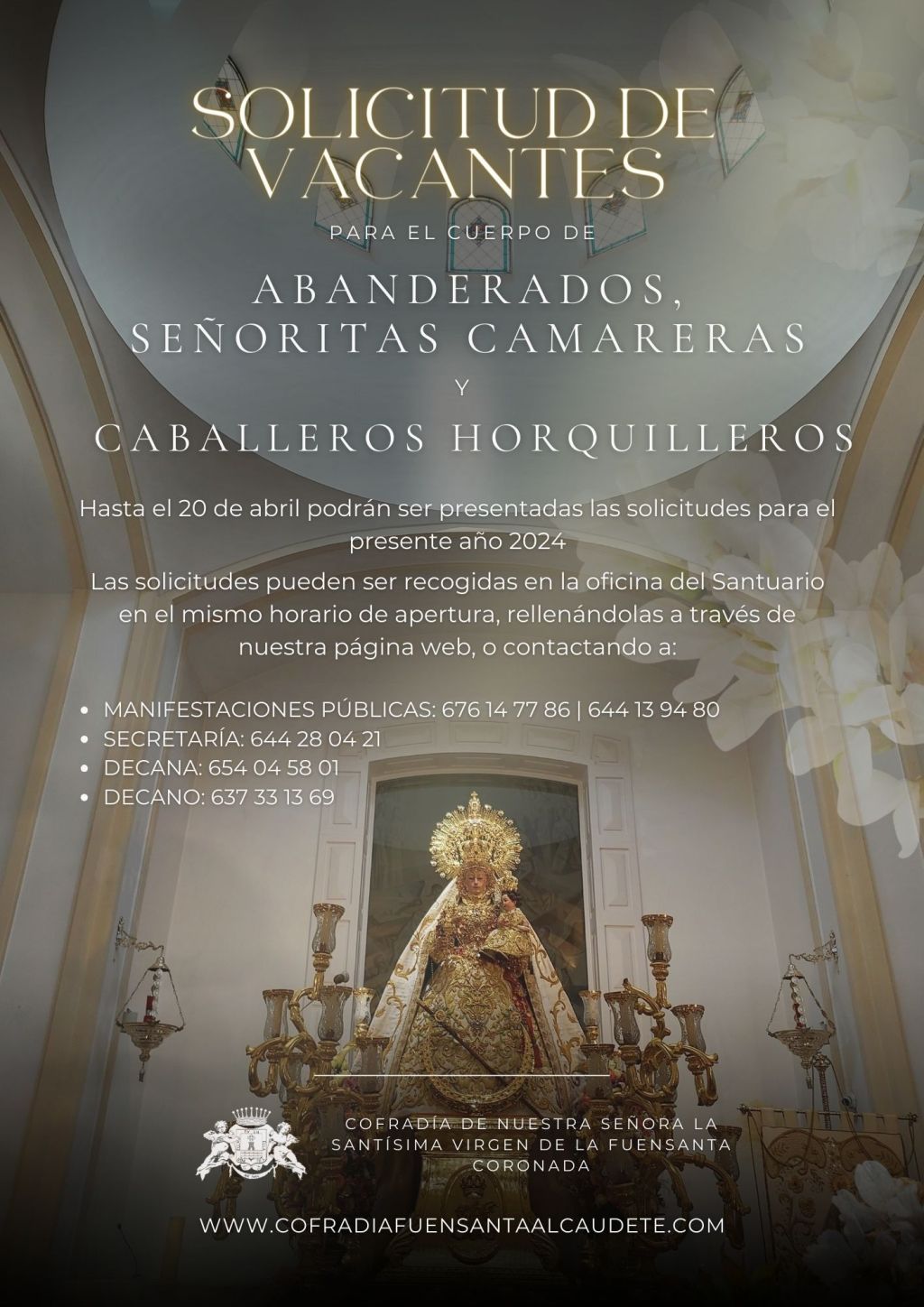 SOLICITUD DE VACANTES

PARA EL CUERPO DE

ABANDERADOS, SEÑORITAS CAMARERAS

Y

CABALLEROS HORQUILLEROS

Hasta el 20 de abril podrán ser presentadas las solicitudes para el presente año 2024

Las solicitudes pueden ser recogidas en la oficina del Santuario en el mismo horario de apertura, rellenándolas a través de nuestra página web, o contactando a:

- MANIFESTACIONES PÚBLICAS: 676 14 77 86 | 644 13 94 80
- SECRETARÍA: 644 28 04 21
- DECANA: 654 04 58 01
- DECANO: 637 33 13 69

COFRADÍA DE NUESTRA SEÑORA LA SANTÍSIMA VIRGEN DE LA FUENSANTA CORONADA

WWW.COFRADIAFUENSANTAALCAUDETE.COM